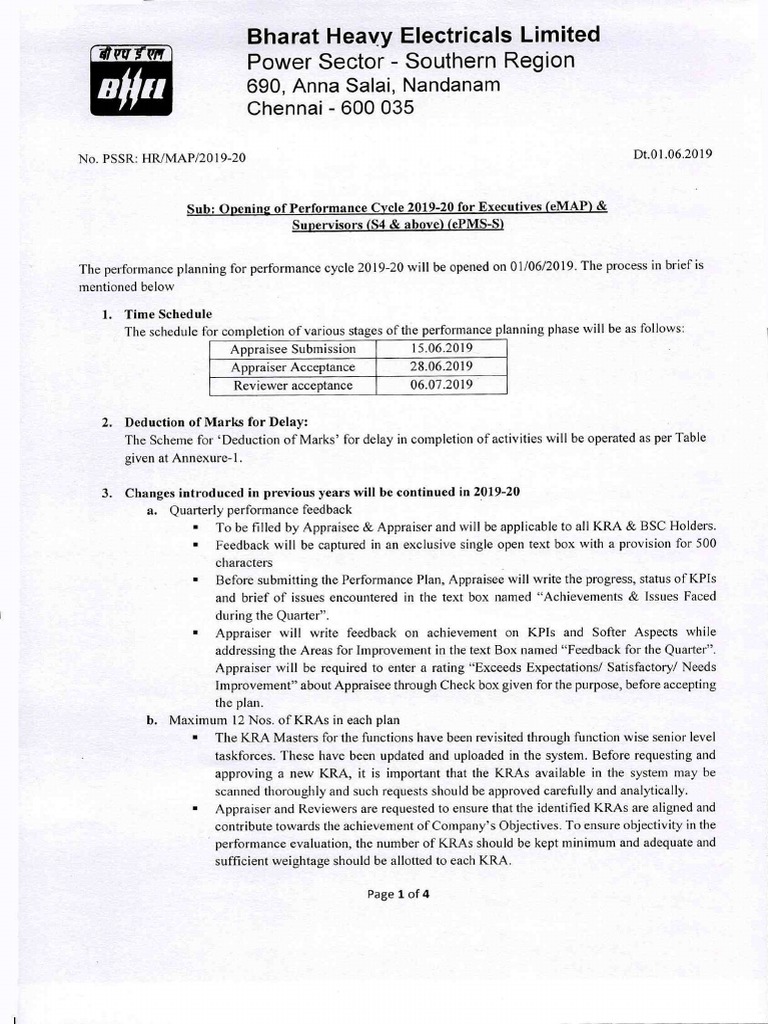 बी एच ई एल
BHEL

Bharat Heavy Electricals Limited
Power Sector - Southern Region
690, Anna Salai, Nandanam
Chennai - 600 035

No. PSSR: HR/MAP/2019-20

Dt.01.06.2019

Sub: Opening of Performance Cycle 2019-20 for Executives (eMAP) & Supervisors (S4 & above) (ePMS-S)

The performance planning for performance cycle 2019-20 will be opened on 01/06/2019. The process in brief is mentioned below

1. Time Schedule
The schedule for completion of various stages of the performance planning phase will be as follows:

| Appraisee Submission | 15.06.2019 |
|---|---|
| Appraiser Acceptance | 28.06.2019 |
| Reviewer acceptance | 06.07.2019 |

2. Deduction of Marks for Delay:
The Scheme for 'Deduction of Marks' for delay in completion of activities will be operated as per Table given at Annexure-1.

3. Changes introduced in previous years will be continued in 2019-20
a. Quarterly performance feedback
▪ To be filled by Appraisee & Appraiser and will be applicable to all KRA & BSC Holders.
▪ Feedback will be captured in an exclusive single open text box with a provision for 500 characters
▪ Before submitting the Performance Plan, Appraisee will write the progress, status of KPIs and brief of issues encountered in the text box named "Achievements & Issues Faced during the Quarter".
▪ Appraiser will write feedback on achievement on KPIs and Softer Aspects while addressing the Areas for Improvement in the text Box named "Feedback for the Quarter". Appraiser will be required to enter a rating "Exceeds Expectations/ Satisfactory/ Needs Improvement" about Appraisee through Check box given for the purpose, before accepting the plan.
b. Maximum 12 Nos. of KRAs in each plan
▪ The KRA Masters for the functions have been revisited through function wise senior level taskforces. These have been updated and uploaded in the system. Before requesting and approving a new KRA, it is important that the KRAs available in the system may be scanned thoroughly and such requests should be approved carefully and analytically.
▪ Appraiser and Reviewers are requested to ensure that the identified KRAs are aligned and contribute towards the achievement of Company's Objectives. To ensure objectivity in the performance evaluation, the number of KRAs should be kept minimum and adequate and sufficient weightage should be allotted to each KRA.

Page 1 of 4